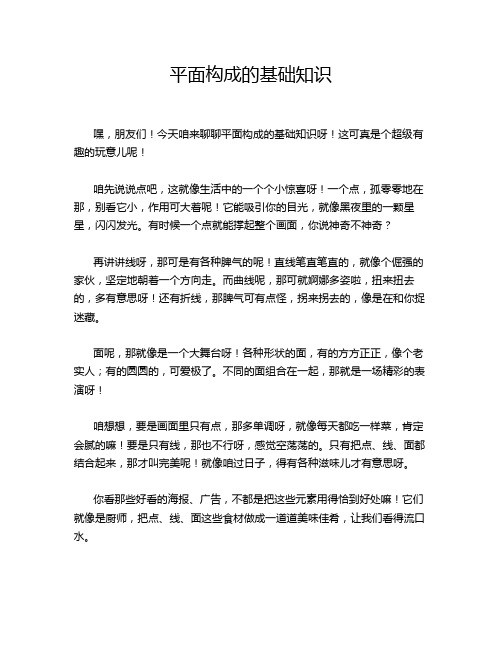 平面构成的基础知识

嘿，朋友们！今天咱来聊聊平面构成的基础知识呀！这可真是个超级有趣的玩意儿呢！

咱先说说点吧，这就像生活中的一个个小惊喜呀！一个点，孤零零地在那，别看它小，作用可大着呢！它能吸引你的目光，就像黑夜里的一颗星星，闪闪发光。有时候一个点就能撑起整个画面，你说神奇不神奇？

再讲讲线呀，那可是有各种脾气的呢！直线笔直笔直的，就像个倔强的家伙，坚定地朝着一个方向走。而曲线呢，那可就婀娜多姿啦，扭来扭去的，多有意思呀！还有折线，那脾气可有点怪，拐来拐去的，像是在和你捉迷藏。

面呢，那就像是一个大舞台呀！各种形状的面，有的方方正正，像个老实人；有的圆圆的，可爱极了。不同的面组合在一起，那就是一场精彩的表演呀！

咱想想，要是画面里只有点，那多单调呀，就像每天都吃一样菜，肯定会腻的嘛！要是只有线，那也不行呀，感觉空荡荡的。只有把点、线、面都结合起来，那才叫完美呢！就像咱过日子，得有各种滋味儿才有意思呀。

你看那些好看的海报、广告，不都是把这些元素用得恰到好处嘛！它们就像是厨师，把点、线、面这些食材做成一道道美味佳肴，让我们看得流口水。